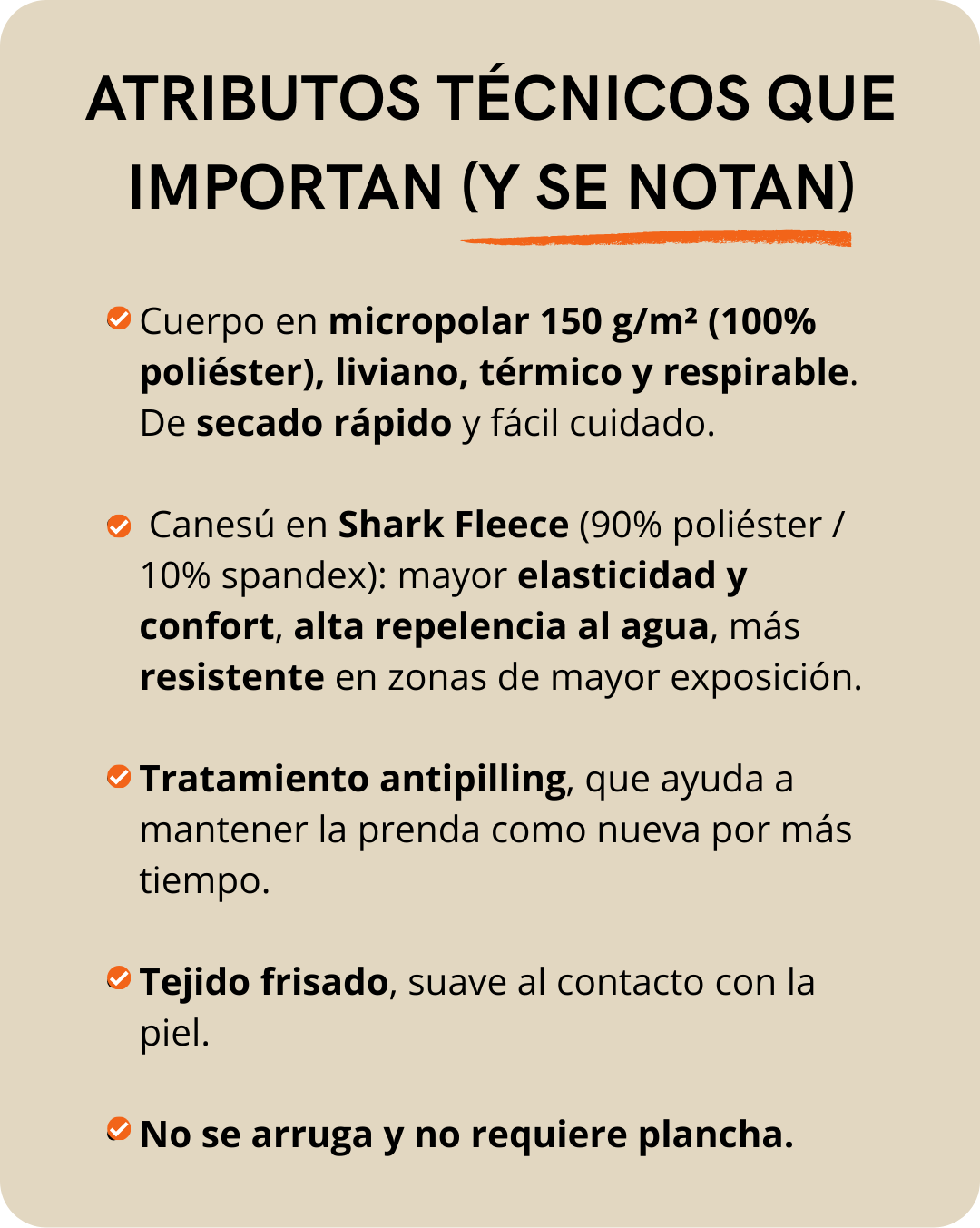 ATRIBUTOS TÉCNICOS QUE IMPORTAN (Y SE NOTAN)

Cuerpo en micropolar 150 g/m² (100% poliéster), liviano, térmico y respirable. De secado rápido y fácil cuidado.

Canesú en Shark Fleece (90% poliéster / 10% spandex): mayor elasticidad y confort, alta repelencia al agua, más resistente en zonas de mayor exposición.

Tratamiento antipilling, que ayuda a mantener la prenda como nueva por más tiempo.

Tejido frisado, suave al contacto con la piel.

No se arruga y no requiere plancha.